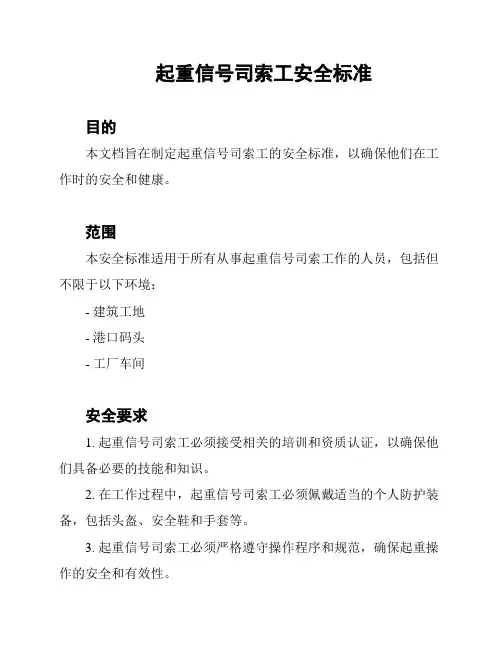 起重信号司索工安全标准

目的

本文档旨在制定起重信号司索工的安全标准，以确保他们在工作时的安全和健康。

范围

本安全标准适用于所有从事起重信号司索工作的人员，包括但不限于以下环境：

- 建筑工地

- 港口码头

- 工厂车间

安全要求

1. 起重信号司索工必须接受相关的培训和资质认证，以确保他们具备必要的技能和知识。

2. 在工作过程中，起重信号司索工必须佩戴适当的个人防护装备，包括头盔、安全鞋和手套等。

3. 起重信号司索工必须严格遵守操作程序和规范，确保起重操作的安全和有效性。